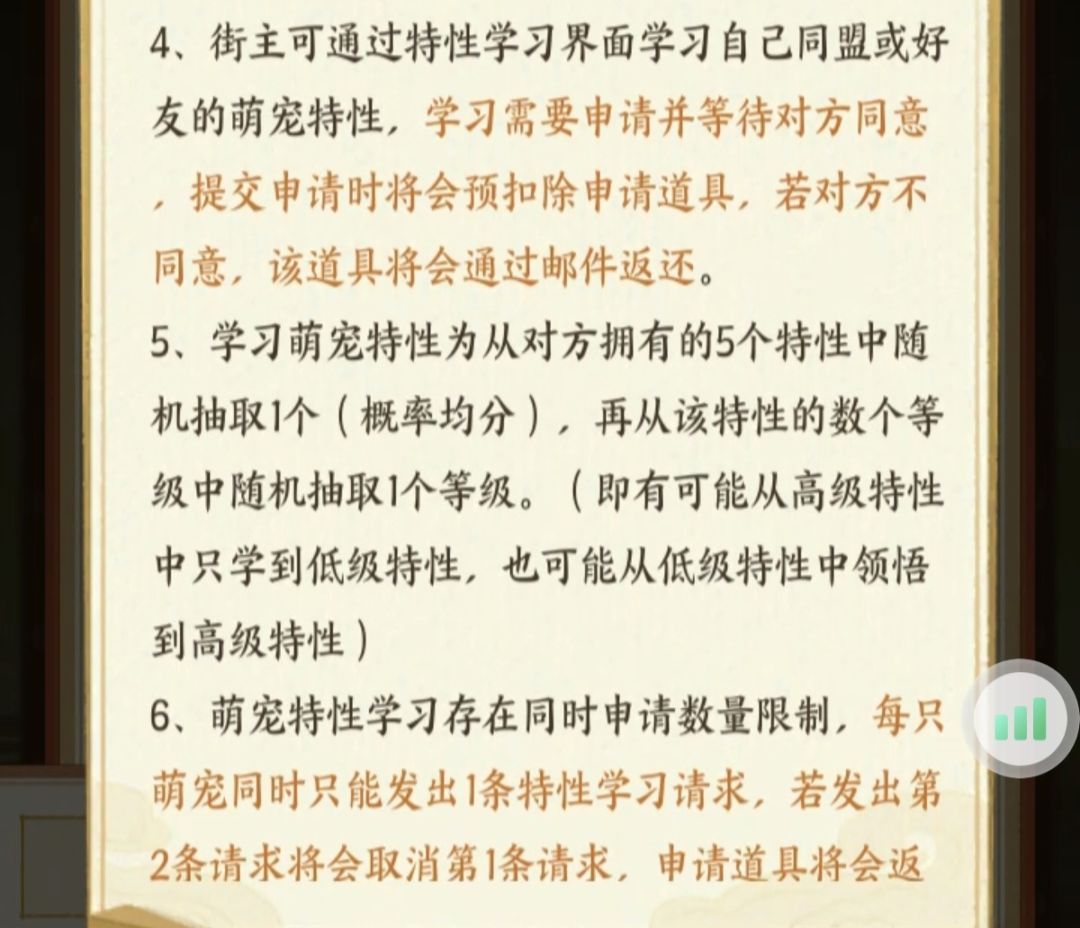 4、街主可通过特性学习界面学习自己同盟或好友的萌宠特性，学习需要申请并等待对方同意，提交申请时将会预扣除申请道具，若对方不同意，该道具将会通过邮件返还。

5、学习萌宠特性为从对方拥有的5个特性中随机抽取1个（概率均分），再从该特性的数个等级中随机抽取1个等级。（即有可能从高级特性中只学到低级特性，也可能从低级特性中领悟到高级特性）

6、萌宠特性学习存在同时申请数量限制，每只萌宠同时只能发出1条特性学习请求，若发出第2条请求将会取消第1条请求，申请道具将会返